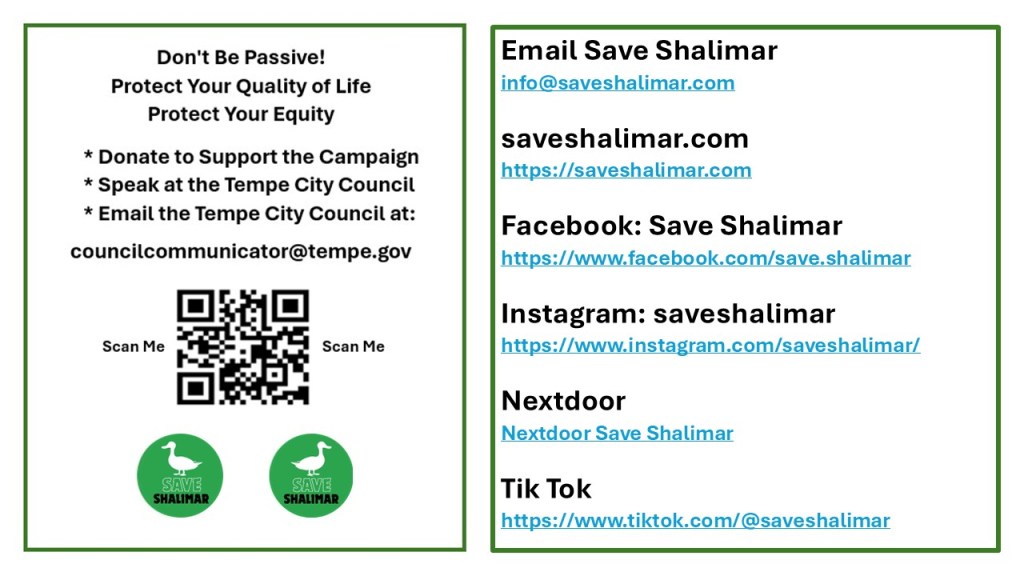 Don't Be Passive!
Protect Your Quality of Life
Protect Your Equity

* Donate to Support the Campaign
* Speak at the Tempe City Council
* Email the Tempe City Council at:

councilcommunicator@tempe.gov

Scan Me

Scan Me

SAVE
SHALIMAR

SAVE
SHALIMAR

Email Save Shalimar
info@saveshalimar.com

saveshalimar.com
https://saveshalimar.com

Facebook: Save Shalimar
https://www.facebook.com/save.shalimar

Instagram: saveshalimar
https://www.instagram.com/saveshalimar/

Nextdoor
Nextdoor Save Shalimar

Tik Tok
https://www.tiktok.com/@saveshalimar